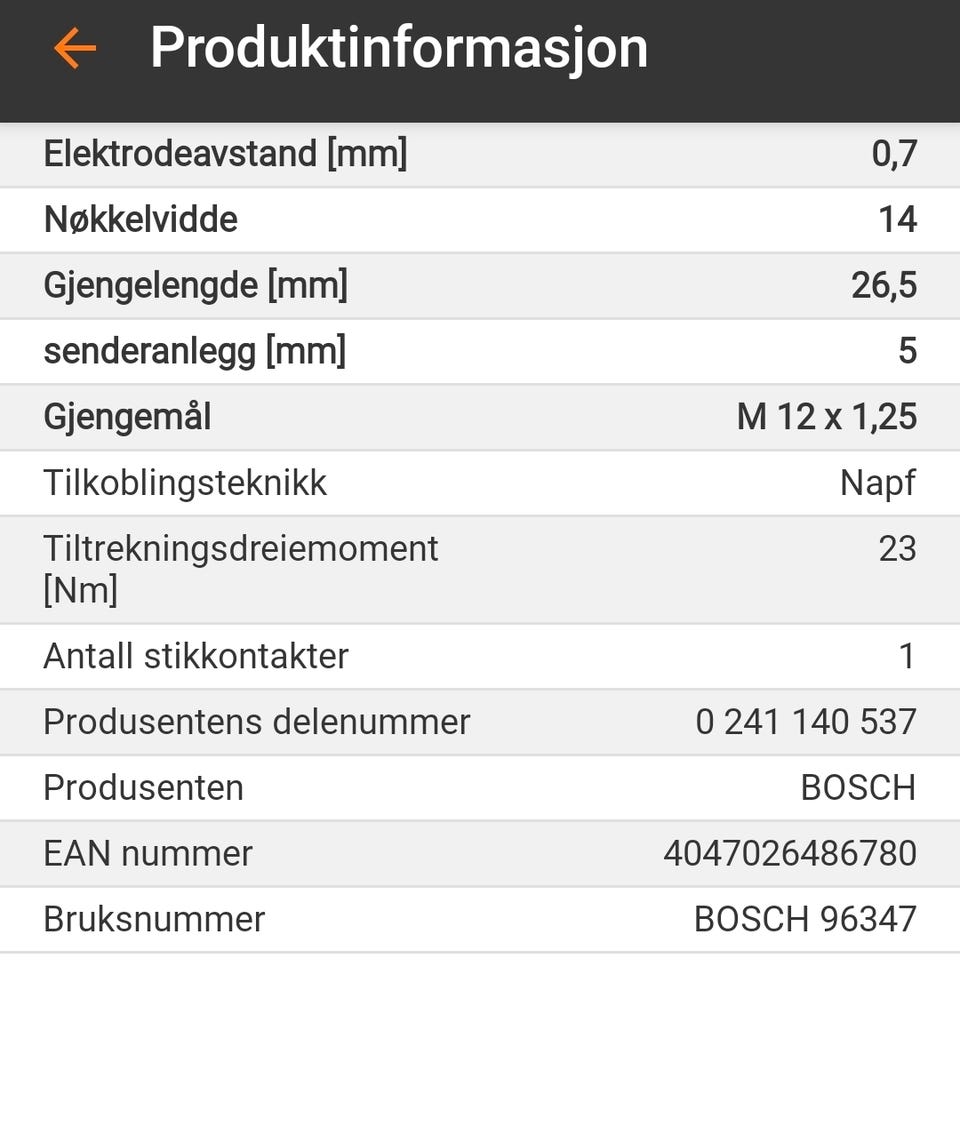 Produktinformasjon

| | |
|---|---|
| Elektrodeavstand [mm] | 0,7 |
| Nøkkelvidde | 14 |
| Gjengelengde [mm] | 26,5 |
| senderanlegg [mm] | 5 |
| Gjengemål | M 12 x 1,25 |
| Tilkoblingsteknikk | Napf |
| Tiltrekningsdreiemoment [Nm] | 23 |
| Antall stikkontakter | 1 |
| Produsentens delenummer | 0 241 140 537 |
| Produsenten | BOSCH |
| EAN nummer | 4047026486780 |
| Bruksnummer | BOSCH 96347 |